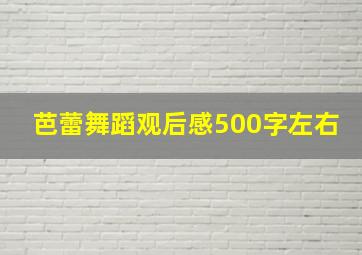 芭蕾舞蹈观后感500字左右